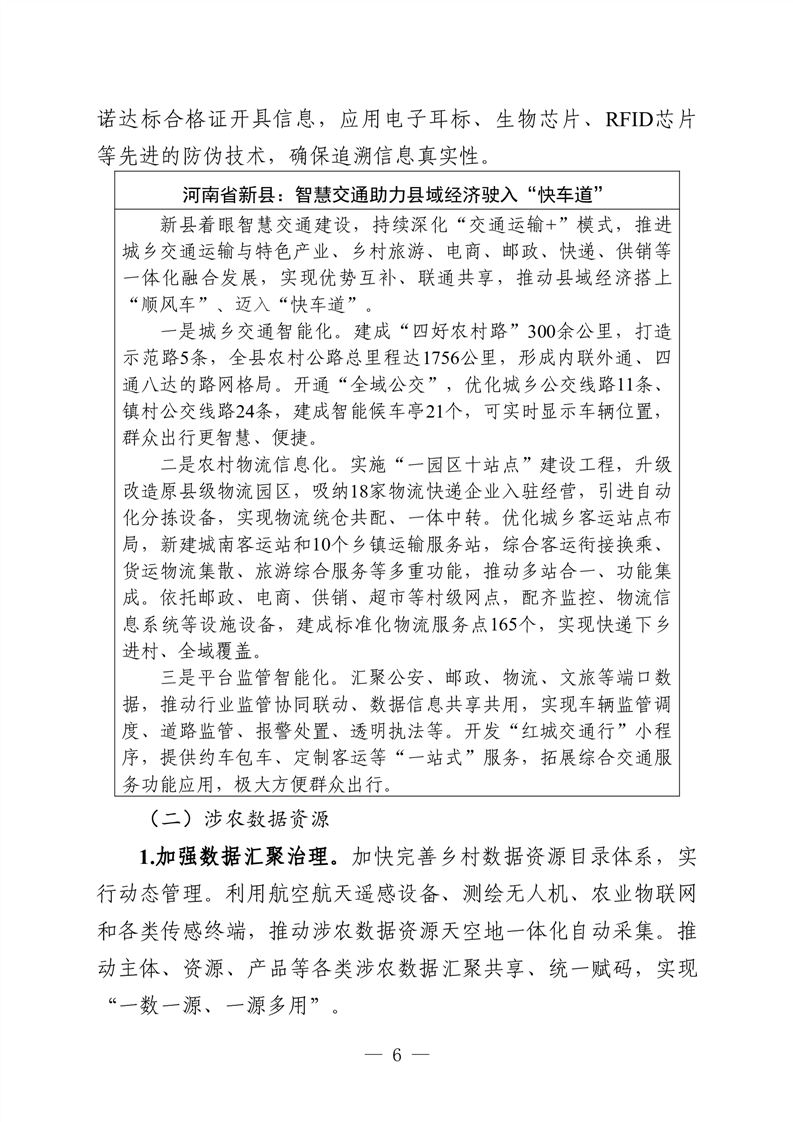 诺达标合格证开具信息，应用电子耳标、生物芯片、RFID芯片等先进的防伪技术，确保追溯信息真实性。

河南省新县：智慧交通助力县域经济驶入“快车道”

新县着眼智慧交通建设，持续深化“交通运输+”模式，推进城乡交通运输与特色产业、乡村旅游、电商、邮政、快递、供销等一体化融合发展，实现优势互补、联通共享，推动县域经济搭上“顺风车”、迈入“快车道”。

一是城乡交通智能化。建成“四好农村路”300余公里，打造示范路5条，全县农村公路总里程达1756公里，形成内联外通、四通八达的路网格局。开通“全域公交”，优化城乡公交线路11条、镇村公交线路24条，建成智能候车亭21个，可实时显示车辆位置，群众出行更智慧、便捷。

二是农村物流信息化。实施“一园区十站点”建设工程，升级改造原县级物流园区，吸纳18家物流快递企业入驻经营，引进自动化分拣设备，实现物流统仓共配、一体中转。优化城乡客运站点布局，新建城南客运站和10个乡镇运输服务站，综合客运衔接换乘、货运物流集散、旅游综合服务等多重功能，推动多站合一、功能集成。依托邮政、电商、供销、超市等村级网点，配齐监控、物流信息系统等设施设备，建成标准化物流服务点165个，实现快递下乡进村、全域覆盖。

三是平台监管智能化。汇聚公安、邮政、物流、文旅等端口数据，推动行业监管协同联动、数据信息共享共用，实现车辆监管调度、道路监管、报警处置、透明执法等。开发“红城交通行”小程序，提供约车包车、定制客运等“一站式”服务，拓展综合交通服务功能应用，极大方便群众出行。

（二）涉农数据资源

1.加强数据汇聚治理。加快完善乡村数据资源目录体系，实行动态管理。利用航空航天遥感设备、测绘无人机、农业物联网和各类传感终端，推动涉农数据资源天空地一体化自动采集。推动主体、资源、产品等各类涉农数据汇聚共享、统一赋码，实现“一数一源、一源多用”。

— 6 —